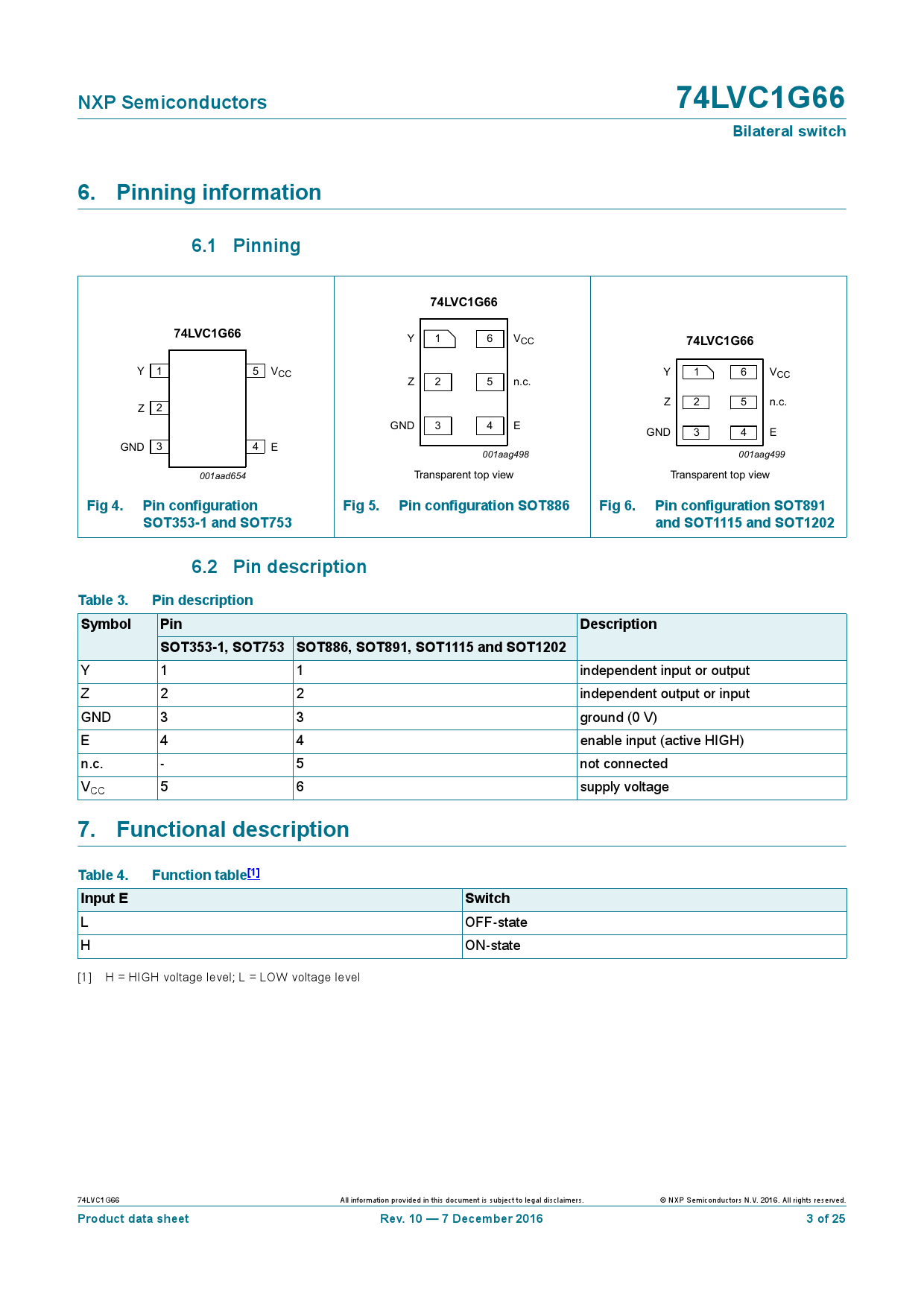 NXP Semiconductors

74LVC1G66

Bilateral switch

6. Pinning information

6.1 Pinning

74LVC1G66

Y 1

Z 2

GND 3

5 $V_{CC}$

4 E

001aad654

Fig 4. Pin configuration SOT353-1 and SOT753

74LVC1G66

Y 1

Z 2

GND 3

6 $V_{CC}$

5 n.c.

4 E

001aag498

Transparent top view

Fig 5. Pin configuration SOT886

74LVC1G66

Y 1

Z 2

GND 3

6 $V_{CC}$

5 n.c.

4 E

001aag499

Transparent top view

Fig 6. Pin configuration SOT891 and SOT1115 and SOT1202

6.2 Pin description

Table 3. Pin description

| Symbol | Pin | | Description |
|---|---|---|---|
| | SOT353-1, SOT753 | SOT886, SOT891, SOT1115 and SOT1202 | |
| Y | 1 | 1 | independent input or output |
| Z | 2 | 2 | independent output or input |
| GND | 3 | 3 | ground (0 V) |
| E | 4 | 4 | enable input (active HIGH) |
| n.c. | - | 5 | not connected |
| $V_{CC}$ | 5 | 6 | supply voltage |

7. Functional description

Table 4. Function table[1]

| Input E | Switch |
|---|---|
| L | OFF-state |
| H | ON-state |

[1] H = HIGH voltage level; L = LOW voltage level

74LVC1G66 All information provided in this document is subject to legal disclaimers. © NXP Semiconductors N.V. 2016. All rights reserved.

Product data sheet Rev. 10 — 7 December 2016 3 of 25